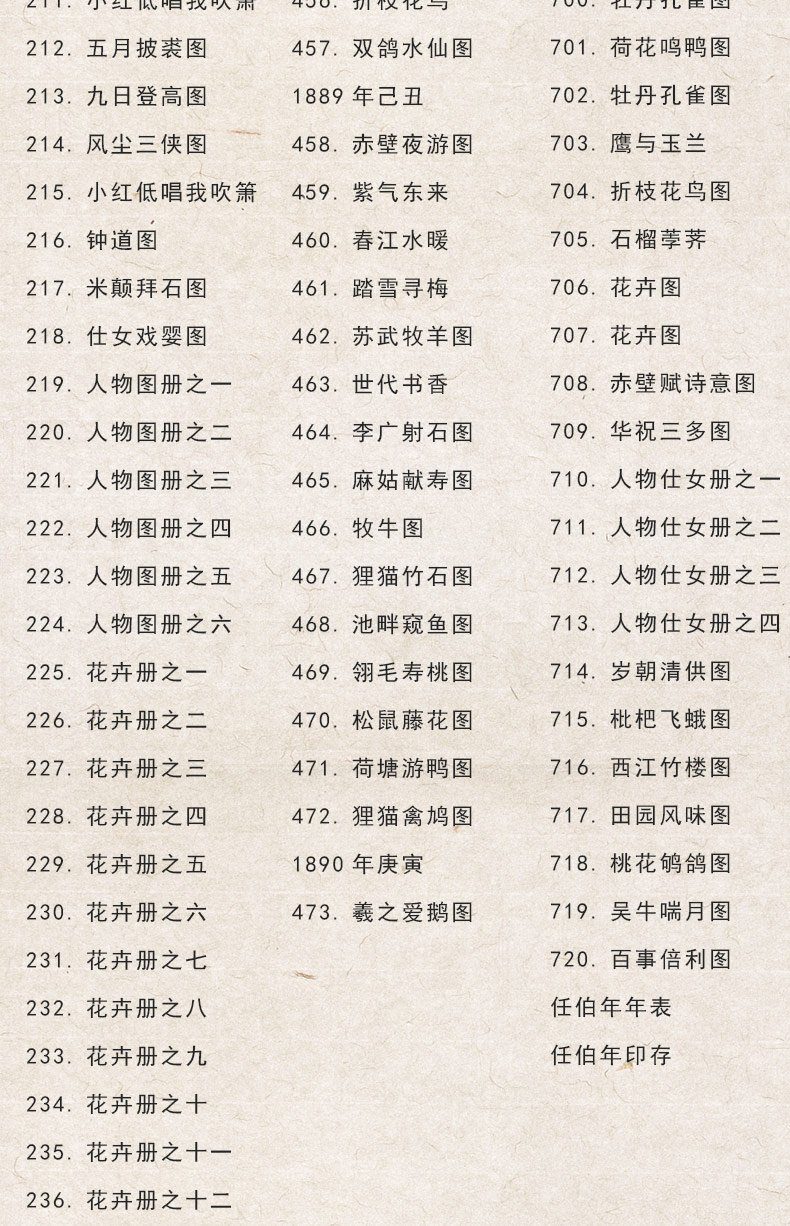 211. 小红低唱我吹箫
212. 五月披裘图
213. 九日登高图
214. 风尘三侠图
215. 小红低唱我吹箫
216. 钟道图
217. 米颠拜石图
218. 仕女戏婴图
219. 人物图册之一
220. 人物图册之二
221. 人物图册之三
222. 人物图册之四
223. 人物图册之五
224. 人物图册之六
225. 花卉册之一
226. 花卉册之二
227. 花卉册之三
228. 花卉册之四
229. 花卉册之五
230. 花卉册之六
231. 花卉册之七
232. 花卉册之八
233. 花卉册之九
234. 花卉册之十
235. 花卉册之十一
236. 花卉册之十二

456. 折枝花鸟
457. 双鸽水仙图
1889 年己丑
458. 赤壁夜游图
459. 紫气东来
460. 春江水暖
461. 踏雪寻梅
462. 苏武牧羊图
463. 世代书香
464. 李广射石图
465. 麻姑献寿图
466. 牧牛图
467. 狸猫竹石图
468. 池畔窥鱼图
469. 翎毛寿桃图
470. 松鼠藤花图
471. 荷塘游鸭图
472. 狸猫禽鸠图
1890 年庚寅
473. 羲之爱鹅图

700. 牡丹孔雀图
701. 荷花鸣鸭图
702. 牡丹孔雀图
703. 鹰与玉兰
704. 折枝花鸟图
705. 石榴荸荠
706. 花卉图
707. 花卉图
708. 赤壁赋诗意图
709. 华祝三多图
710. 人物仕女册之一
711. 人物仕女册之二
712. 人物仕女册之三
713. 人物仕女册之四
714. 岁朝清供图
715. 枇杷飞蛾图
716. 西江竹楼图
717. 田园风味图
718. 桃花鸲鸽图
719. 吴牛喘月图
720. 百事倍利图
任伯年年表
任伯年印存